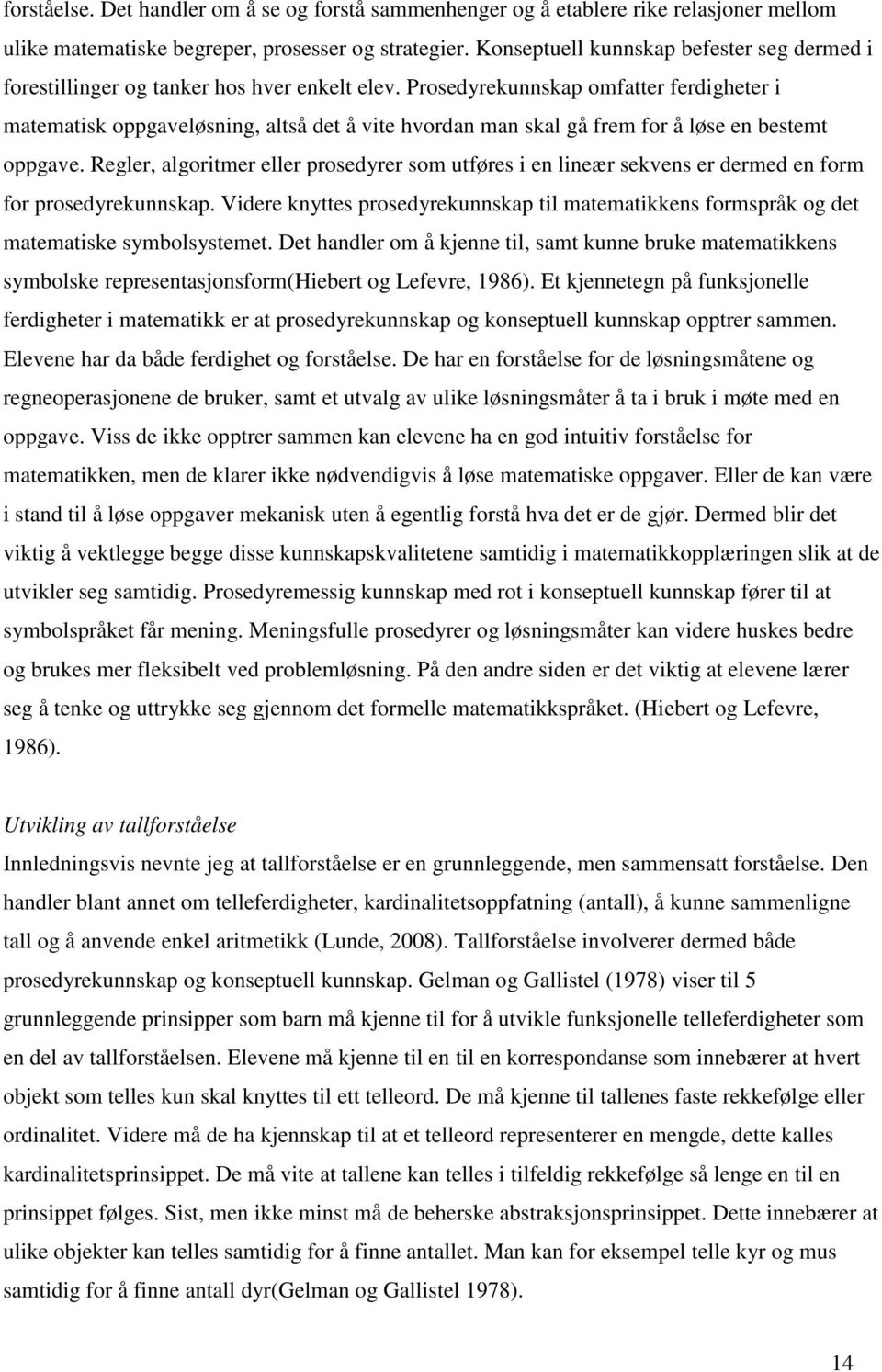 forståelse. Det handler om å se og forstå sammenhenger og å etablere rike relasjoner mellom ulike matematiske begreper, prosesser og strategier. Konseptuell kunnskap befester seg dermed i forestillinger og tanker hos hver enkelt elev. Prosedyrekunnskap omfatter ferdigheter i matematisk oppgaveløsning, altså det å vite hvordan man skal gå frem for å løse en bestemt oppgave. Regler, algoritmer eller prosedyrer som utføres i en lineær sekvens er dermed en form for prosedyrekunnskap. Videre knyttes prosedyrekunnskap til matematikkens formspråk og det matematiske symbolsystemet. Det handler om å kjenne til, samt kunne bruke matematikkens symbolske representasjonsform(Hiebert og Lefevre, 1986). Et kjennetegn på funksjonelle ferdigheter i matematikk er at prosedyrekunnskap og konseptuell kunnskap opptrer sammen. Elevene har da både ferdighet og forståelse. De har en forståelse for de løsningsmåtene og regneoperasjonene de bruker, samt et utvalg av ulike løsningsmåter å ta i bruk i møte med en oppgave. Viss de ikke opptrer sammen kan elevene ha en god intuitiv forståelse for matematikken, men de klarer ikke nødvendigvis å løse matematiske oppgaver. Eller de kan være i stand til å løse oppgaver mekanisk uten å egentlig forstå hva det er de gjør. Dermed blir det viktig å vektlegge begge disse kunnskapskvalitetene samtidig i matematikkopplæringen slik at de utvikler seg samtidig. Prosedyremessig kunnskap med rot i konseptuell kunnskap fører til at symbolspråket får mening. Meningsfulle prosedyrer og løsningsmåter kan videre huskes bedre og brukes mer fleksibelt ved problemløsning. På den andre siden er det viktig at elevene lærer seg å tenke og uttrykke seg gjennom det formelle matematikkspråket. (Hiebert og Lefevre, 1986).

Utvikling av tallforståelse
Innledningsvis nevnte jeg at tallforståelse er en grunnleggende, men sammensatt forståelse. Den handler blant annet om telleferdigheter, kardinalitetsoppfatning (antall), å kunne sammenligne tall og å anvende enkel aritmetikk (Lunde, 2008). Tallforståelse involverer dermed både prosedyrekunnskap og konseptuell kunnskap. Gelman og Gallistel (1978) viser til 5 grunnleggende prinsipper som barn må kjenne til for å utvikle funksjonelle telleferdigheter som en del av tallforståelsen. Elevene må kjenne til en til en korrespondanse som innebærer at hvert objekt som telles kun skal knyttes til ett telleord. De må kjenne til tallenes faste rekkefølge eller ordinalitet. Videre må de ha kjennskap til at et telleord representerer en mengde, dette kalles kardinalitetsprinsippet. De må vite at tallene kan telles i tilfeldig rekkefølge så lenge en til en prinsippet følges. Sist, men ikke minst må de beherske abstraksjonsprinsippet. Dette innebærer at ulike objekter kan telles samtidig for å finne antallet. Man kan for eksempel telle kyr og mus samtidig for å finne antall dyr(Gelman og Gallistel 1978).

14